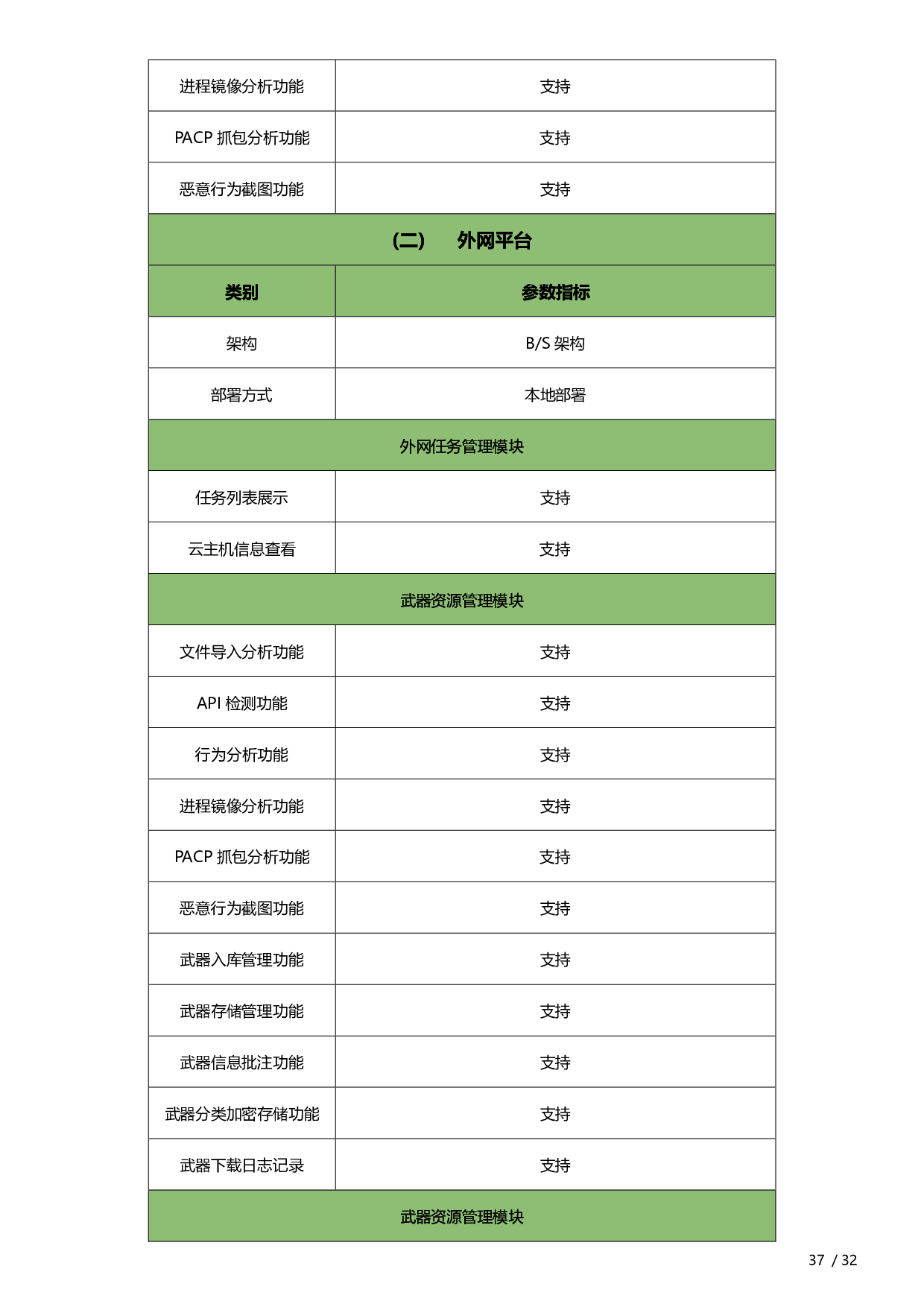 | 进程镜像分析功能 | 支持 |
|---|---|
| PACP 抓包分析功能 | 支持 |
| 恶意行为截图功能 | 支持 |
| （二） 外网平台 | |
| 类别 | 参数指标 |
| 架构 | B/S 架构 |
| 部署方式 | 本地部署 |
| 外网任务管理模块 | |
| 任务列表展示 | 支持 |
| 云主机信息查看 | 支持 |
| 武器资源管理模块 | |
| 文件导入分析功能 | 支持 |
| API 检测功能 | 支持 |
| 行为分析功能 | 支持 |
| 进程镜像分析功能 | 支持 |
| PACP 抓包分析功能 | 支持 |
| 恶意行为截图功能 | 支持 |
| 武器入库管理功能 | 支持 |
| 武器存储管理功能 | 支持 |
| 武器信息批注功能 | 支持 |
| 武器分类加密存储功能 | 支持 |
| 武器下载日志记录 | 支持 |
| 武器资源管理模块 | |

37 / 32